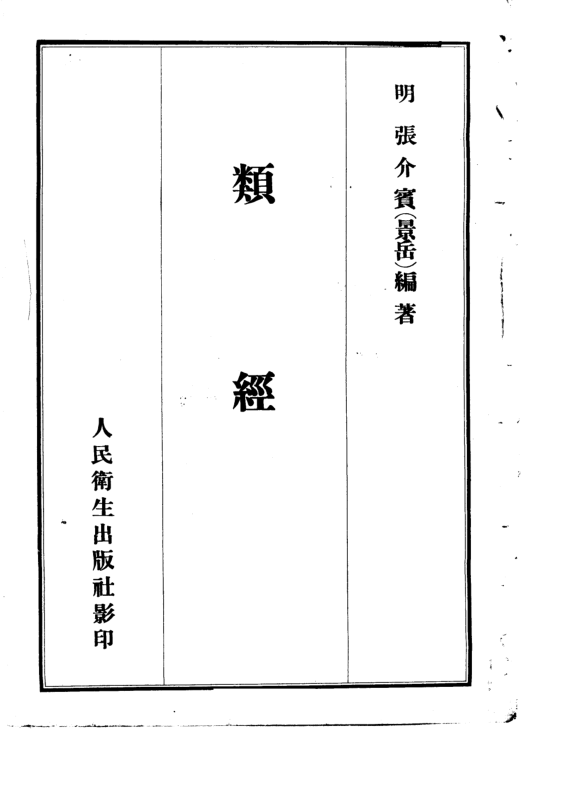 明 張介賓(景岳)編著

類經

人民衛生出版社影印